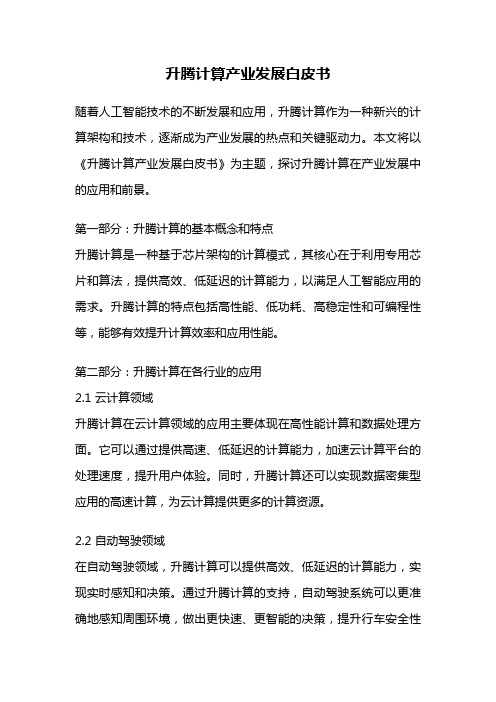 升腾计算产业发展白皮书

随着人工智能技术的不断发展和应用，升腾计算作为一种新兴的计算架构和技术，逐渐成为产业发展的热点和关键驱动力。本文将以《升腾计算产业发展白皮书》为主题，探讨升腾计算在产业发展中的应用和前景。

第一部分：升腾计算的基本概念和特点
升腾计算是一种基于芯片架构的计算模式，其核心在于利用专用芯片和算法，提供高效、低延迟的计算能力，以满足人工智能应用的需求。升腾计算的特点包括高性能、低功耗、高稳定性和可编程性等，能够有效提升计算效率和应用性能。

第二部分：升腾计算在各行业的应用
2.1 云计算领域
升腾计算在云计算领域的应用主要体现在高性能计算和数据处理方面。它可以通过提供高速、低延迟的计算能力，加速云计算平台的处理速度，提升用户体验。同时，升腾计算还可以实现数据密集型应用的高速计算，为云计算提供更多的计算资源。

2.2 自动驾驶领域
在自动驾驶领域，升腾计算可以提供高效、低延迟的计算能力，实现实时感知和决策。通过升腾计算的支持，自动驾驶系统可以更准确地感知周围环境，做出更快速、更智能的决策，提升行车安全性